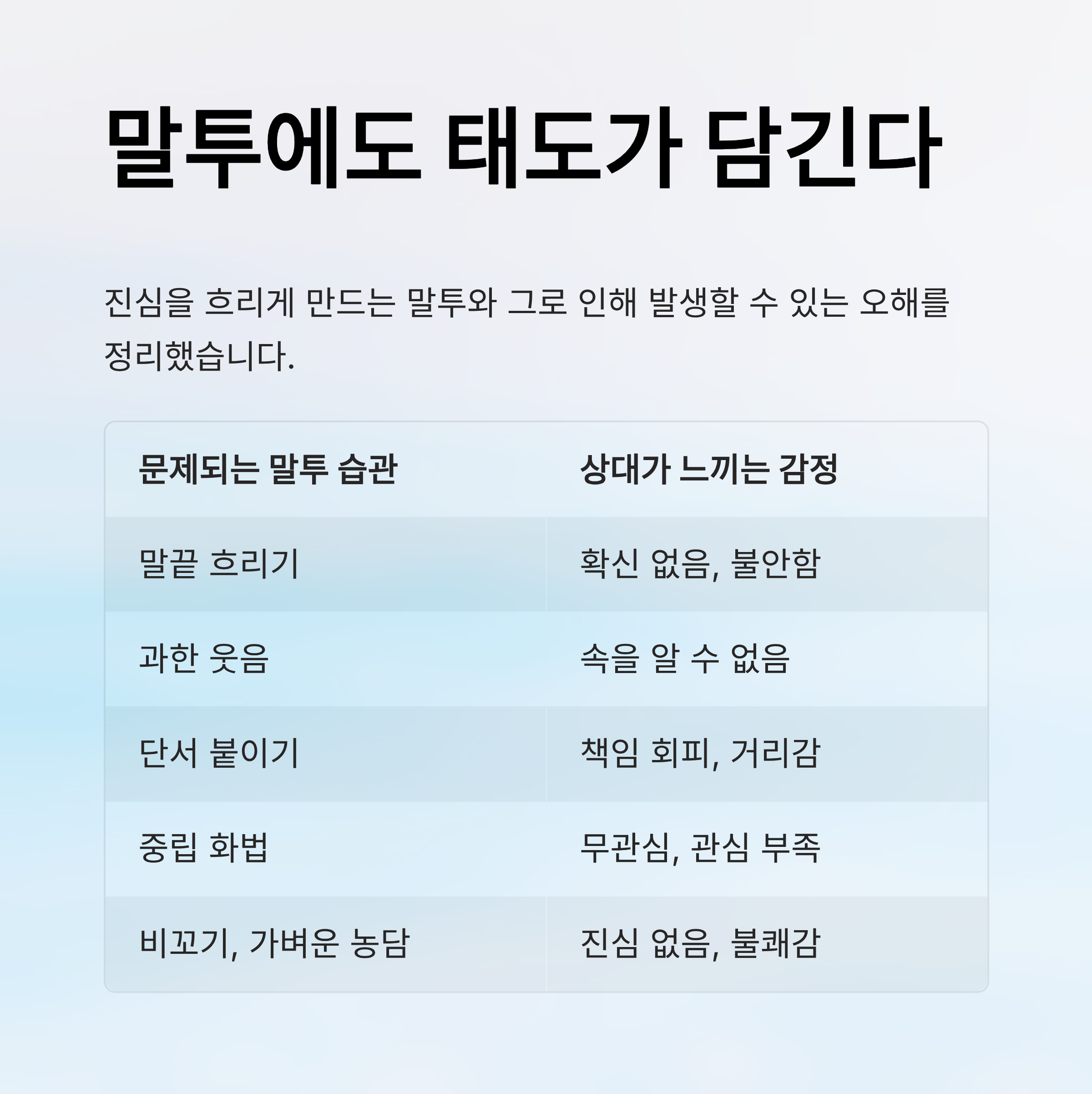 말투에도 태도가 담긴다

진심을 흐리게 만드는 말투와 그로 인해 발생할 수 있는 오해를 정리했습니다.

| 문제되는 말투 습관 | 상대가 느끼는 감정 |
|---|---|
| 말끝 흐리기 | 확신 없음, 불안함 |
| 과한 웃음 | 속을 알 수 없음 |
| 단서 붙이기 | 책임 회피, 거리감 |
| 중립 화법 | 무관심, 관심 부족 |
| 비꼬기, 가벼운 농담 | 진심 없음, 불쾌감 |